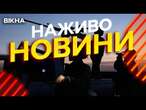 ВІКНА

НАЖИВО

НОВИНИ